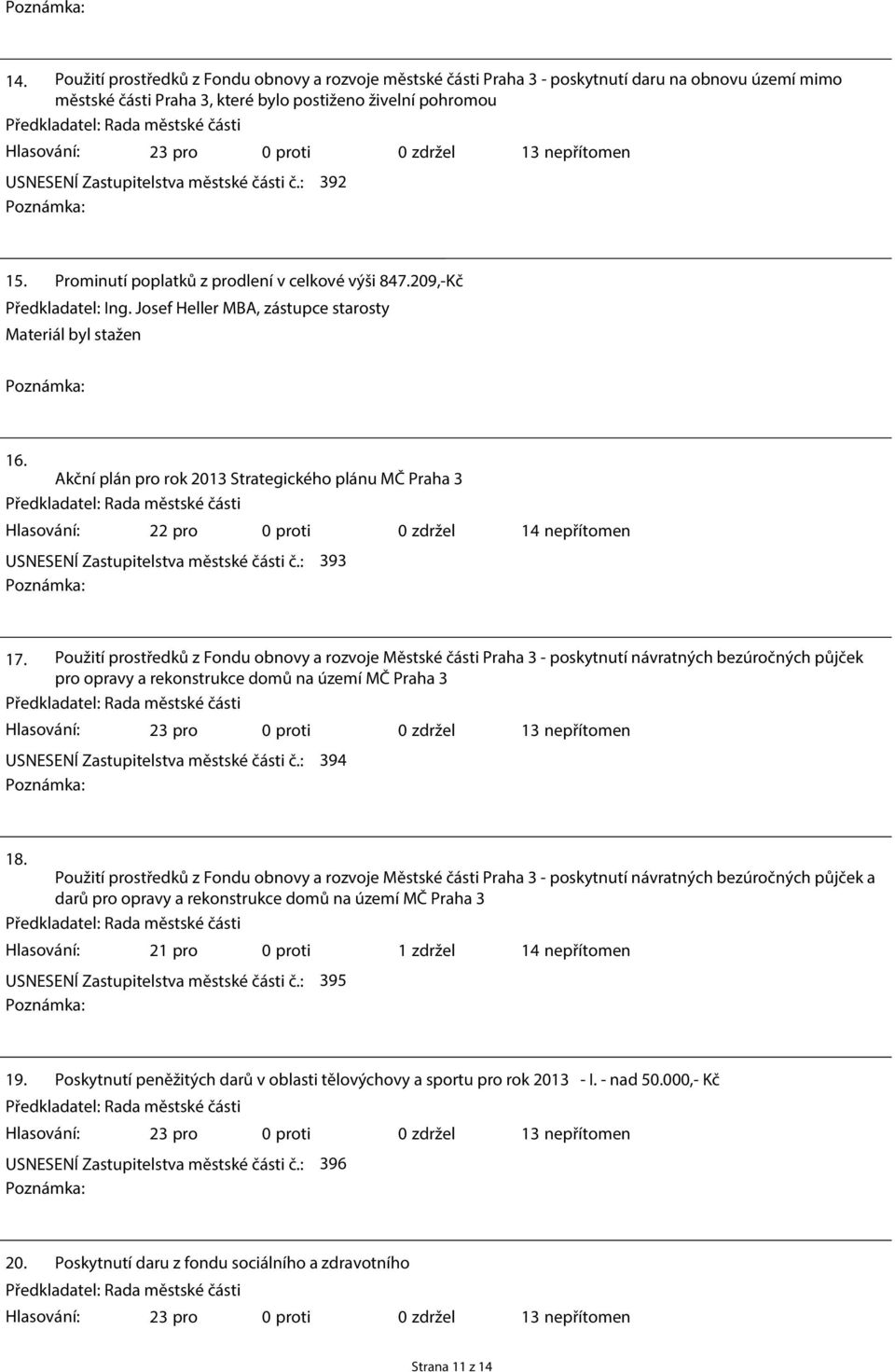 Poznámka:

14. Použití prostředků z Fondu obnovy a rozvoje městské části Praha 3 - poskytnutí daru na obnovu území mimo městské části Praha 3, které bylo postiženo živelní pohromou
Předkladatel: Rada městské části
Hlasování: 23 pro 0 proti 0 zdržel 13 nepřítomen
USNESENÍ Zastupitelstva městské části č.: 392
Poznámka:

15. Prominutí poplatků z prodlení v celkové výši 847.209,-Kč
Předkladatel: Ing. Josef Heller MBA, zástupce starosty
Materiál byl stažen

Poznámka:

16. Akční plán pro rok 2013 Strategického plánu MČ Praha 3
Předkladatel: Rada městské části
Hlasování: 22 pro 0 proti 0 zdržel 14 nepřítomen
USNESENÍ Zastupitelstva městské části č.: 393
Poznámka:

17. Použití prostředků z Fondu obnovy a rozvoje Městské části Praha 3 - poskytnutí návratných bezúročných půjček pro opravy a rekonstrukce domů na území MČ Praha 3
Předkladatel: Rada městské části
Hlasování: 23 pro 0 proti 0 zdržel 13 nepřítomen
USNESENÍ Zastupitelstva městské části č.: 394
Poznámka:

18. Použití prostředků z Fondu obnovy a rozvoje Městské části Praha 3 - poskytnutí návratných bezúročných půjček a darů pro opravy a rekonstrukce domů na území MČ Praha 3
Předkladatel: Rada městské části
Hlasování: 21 pro 0 proti 1 zdržel 14 nepřítomen
USNESENÍ Zastupitelstva městské části č.: 395
Poznámka:

19. Poskytnutí peněžitých darů v oblasti tělovýchovy a sportu pro rok 2013 - I. - nad 50.000,- Kč
Předkladatel: Rada městské části
Hlasování: 23 pro 0 proti 0 zdržel 13 nepřítomen
USNESENÍ Zastupitelstva městské části č.: 396
Poznámka:

20. Poskytnutí daru z fondu sociálního a zdravotního
Předkladatel: Rada městské části
Hlasování: 23 pro 0 proti 0 zdržel 13 nepřítomen

Strana 11 z 14